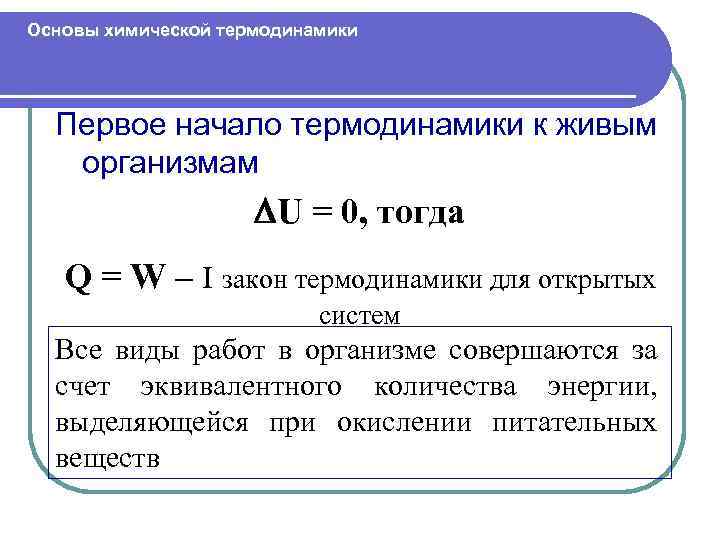 Основы химической термодинамики

Первое начало термодинамики к живым организмам

$\Delta U = 0$, тогда

$Q = W$ – I закон термодинамики для открытых систем

Все виды работ в организме совершаются за счет эквивалентного количества энергии, выделяющейся при окислении питательных веществ